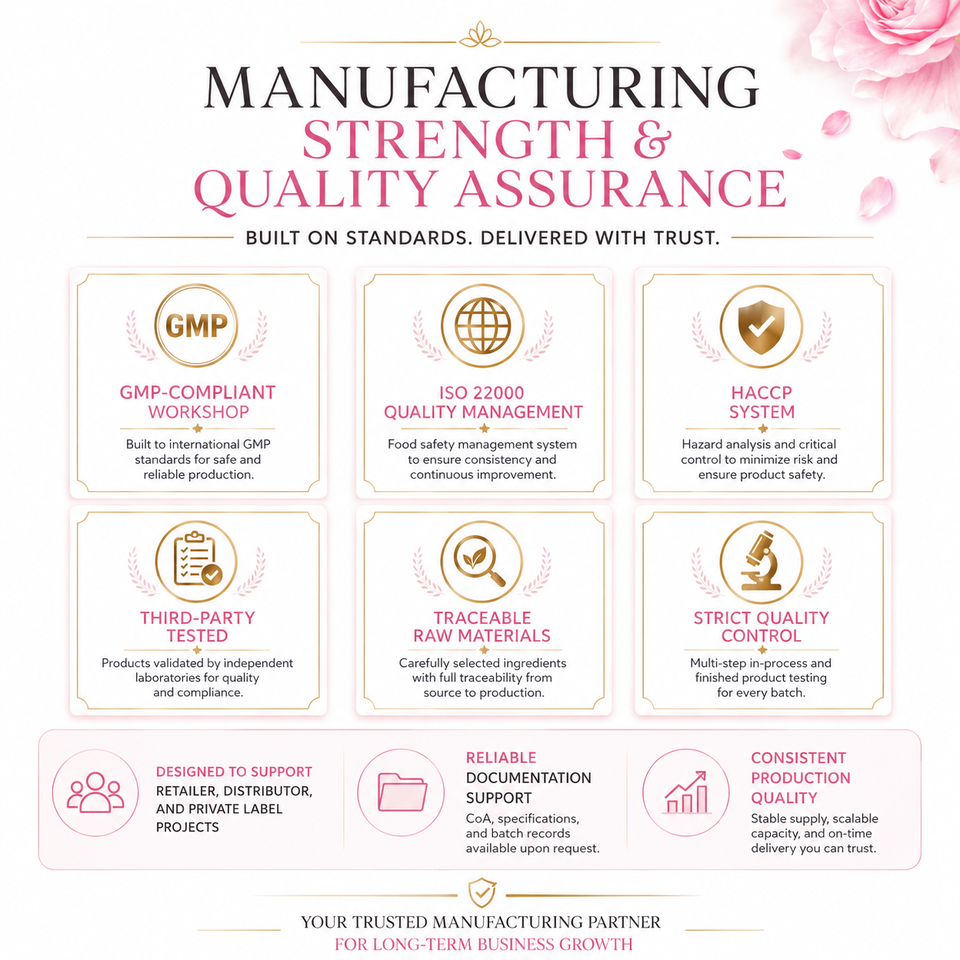 MANUFACTURING
STRENGTH &
QUALITY ASSURANCE

BUILT ON STANDARDS. DELIVERED WITH TRUST.

GMP

GMP-COMPLIANT
WORKSHOP

Built to international GMP standards for safe and reliable production.

ISO 22000
QUALITY MANAGEMENT

Food safety management system to ensure consistency and continuous improvement.

HACCP
SYSTEM

Hazard analysis and critical control to minimize risk and ensure product safety.

THIRD-PARTY
TESTED

Products validated by independent laboratories for quality and compliance.

TRACEABLE
RAW MATERIALS

Carefully selected ingredients with full traceability from source to production.

STRICT QUALITY
CONTROL

Multi-step in-process and finished product testing for every batch.

DESIGNED TO SUPPORT
RETAILER, DISTRIBUTOR, AND PRIVATE LABEL PROJECTS

RELIABLE
DOCUMENTATION SUPPORT

CoA, specifications, and batch records available upon request.

CONSISTENT PRODUCTION QUALITY

Stable supply, scalable capacity, and on-time delivery you can trust.

YOUR TRUSTED MANUFACTURING PARTNER
FOR LONG-TERM BUSINESS GROWTH